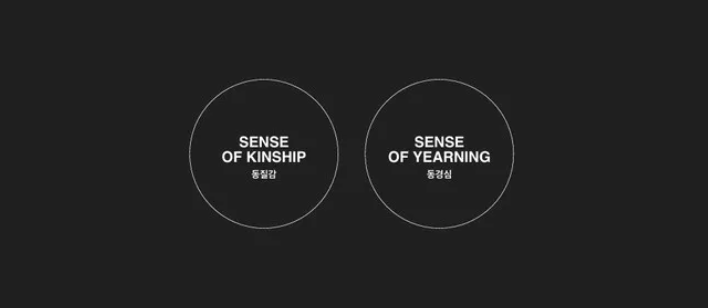 SENSE
OF KINSHIP
동질감

SENSE
OF YEARNING
동경심